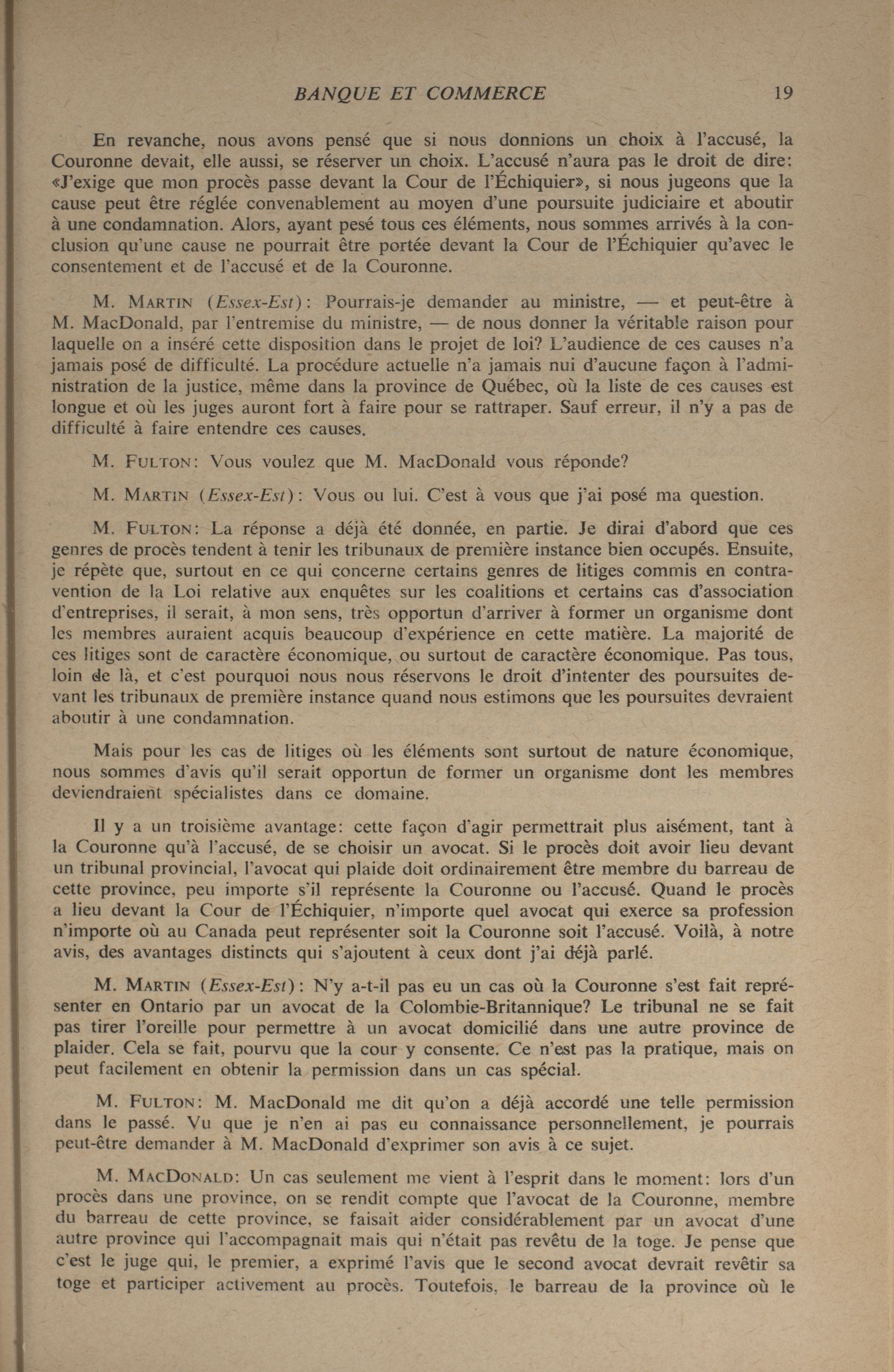 BANQUE ET COMMERCE 19

En revanche, nous avons pensé que si nous donnions un choix à l'accusé, la Couronne devait, elle aussi, se réserver un choix. L'accusé n'aura pas le droit de dire: «J'exige que mon procès passe devant la Cour de l'Échiquier», si nous jugeons que la cause peut être réglée convenablement au moyen d'une poursuite judiciaire et aboutir à une condamnation. Alors, ayant pesé tous ces éléments, nous sommes arrivés à la conclusion qu'une cause ne pourrait être portée devant la Cour de l'Échiquier qu'avec le consentement et de l'accusé et de la Couronne.

M. MARTIN (Essex-Est): Pourrais-je demander au ministre, — et peut-être à M. MacDonald, par l'entremise du ministre, — de nous donner la véritable raison pour laquelle on a inséré cette disposition dans le projet de loi? L'audience de ces causes n'a jamais posé de difficulté. La procédure actuelle n'a jamais nui d'aucune façon à l'administration de la justice, même dans la province de Québec, où la liste de ces causes est longue et où les juges auront fort à faire pour se rattraper. Sauf erreur, il n'y a pas de difficulté à faire entendre ces causes.

M. FULTON: Vous voulez que M. MacDonald vous réponde?

M. MARTIN (Essex-Est): Vous ou lui. C'est à vous que j'ai posé ma question.

M. FULTON: La réponse a déjà été donnée, en partie. Je dirai d'abord que ces genres de procès tendent à tenir les tribunaux de première instance bien occupés. Ensuite, je répète que, surtout en ce qui concerne certains genres de litiges commis en contravention de la Loi relative aux enquêtes sur les coalitions et certains cas d'association d'entreprises, il serait, à mon sens, très opportun d'arriver à former un organisme dont les membres auraient acquis beaucoup d'expérience en cette matière. La majorité de ces litiges sont de caractère économique, ou surtout de caractère économique. Pas tous, loin de là, et c'est pourquoi nous nous réservons le droit d'intenter des poursuites devant les tribunaux de première instance quand nous estimons que les poursuites devraient aboutir à une condamnation.

Mais pour les cas de litiges où les éléments sont surtout de nature économique, nous sommes d'avis qu'il serait opportun de former un organisme dont les membres deviendraient spécialistes dans ce domaine.

Il y a un troisième avantage: cette façon d'agir permettrait plus aisément, tant à la Couronne qu'à l'accusé, de se choisir un avocat. Si le procès doit avoir lieu devant un tribunal provincial, l'avocat qui plaide doit ordinairement être membre du barreau de cette province, peu importe s'il représente la Couronne ou l'accusé. Quand le procès a lieu devant la Cour de l'Échiquier, n'importe quel avocat qui exerce sa profession n'importe où au Canada peut représenter soit la Couronne soit l'accusé. Voilà, à notre avis, des avantages distincts qui s'ajoutent à ceux dont j'ai déjà parlé.

M. MARTIN (Essex-Est): N'y a-t-il pas eu un cas où la Couronne s'est fait représenter en Ontario par un avocat de la Colombie-Britannique? Le tribunal ne se fait pas tirer l'oreille pour permettre à un avocat domicilié dans une autre province de plaider. Cela se fait, pourvu que la cour y consente. Ce n'est pas la pratique, mais on peut facilement en obtenir la permission dans un cas spécial.

M. FULTON: M. MacDonald me dit qu'on a déjà accordé une telle permission dans le passé. Vu que je n'en ai pas eu connaissance personnellement, je pourrais peut-être demander à M. MacDonald d'exprimer son avis à ce sujet.

M. MACDONALD: Un cas seulement me vient à l'esprit dans le moment: lors d'un procès dans une province, on se rendit compte que l'avocat de la Couronne, membre du barreau de cette province, se faisait aider considérablement par un avocat d'une autre province qui l'accompagnait mais qui n'était pas revêtu de la toge. Je pense que c'est le juge qui, le premier, a exprimé l'avis que le second avocat devrait revêtir sa toge et participer activement au procès. Toutefois, le barreau de la province où le